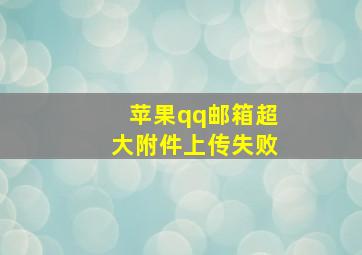 苹果qq邮箱超大附件上传失败